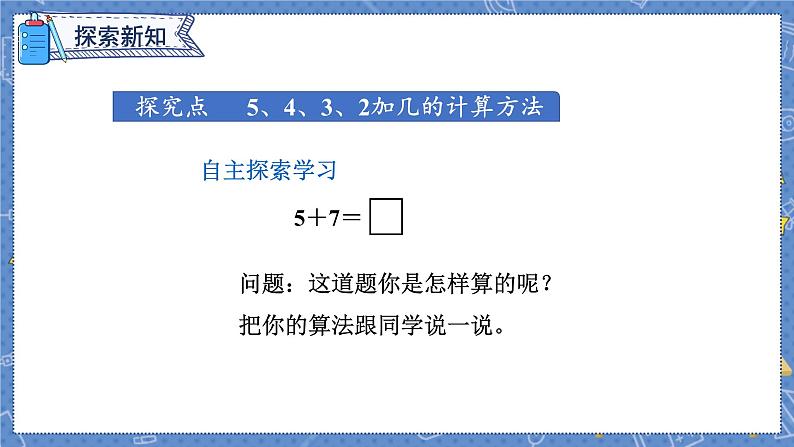 探索新知

探究点　5、4、3、2加几的计算方法

自主探索学习

$5+7=\square$

问题：这道题你是怎样算的呢？
把你的算法跟同学说一说。